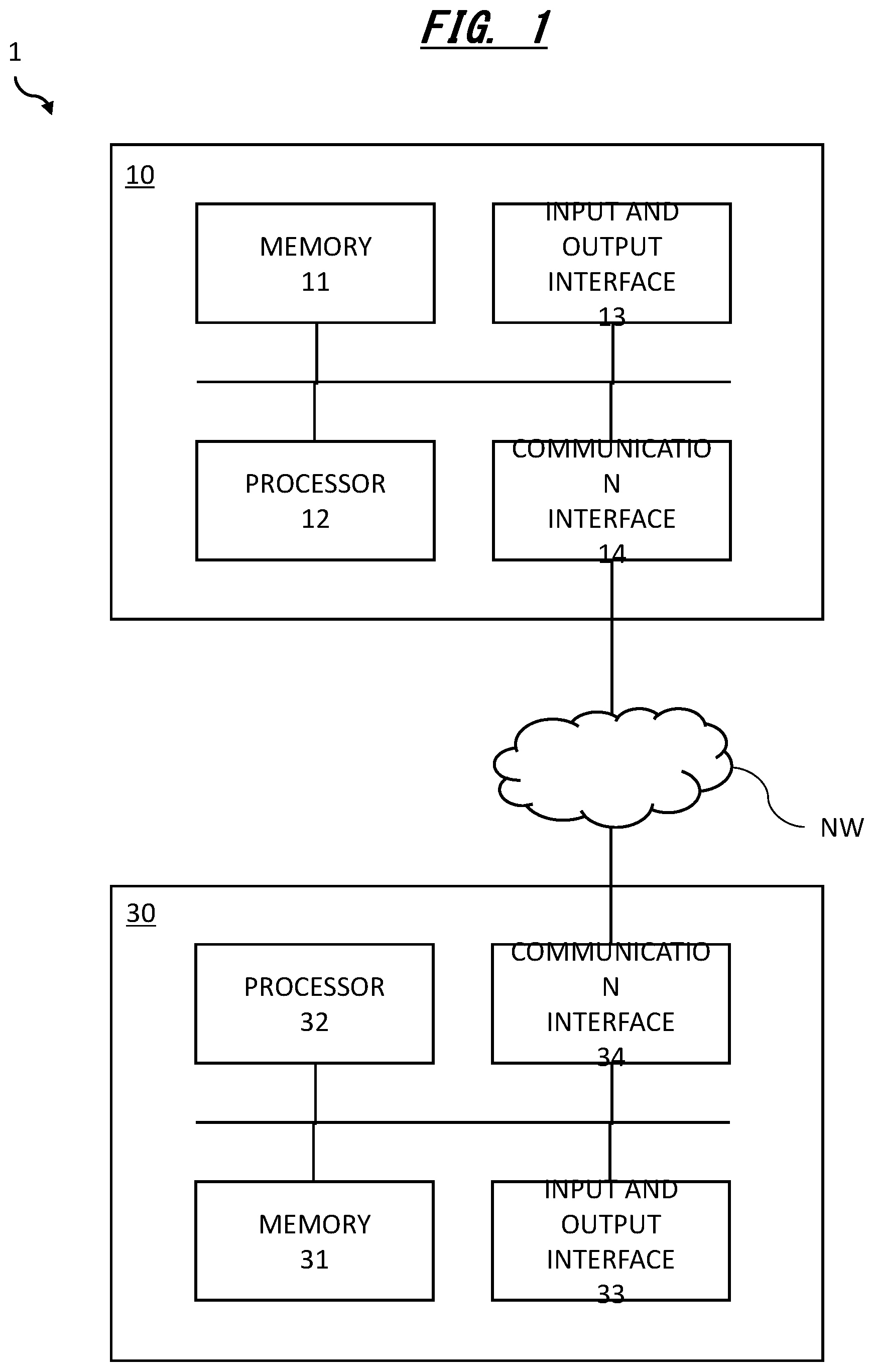 FIG. 1

1

10

MEMORY
11

INPUT AND
OUTPUT
INTERFACE
13

PROCESSOR
12

COMMUNICATIO
N
INTERFACE
14

NW

30

PROCESSOR
32

COMMUNICATIO
N
INTERFACE
34

MEMORY
31

INPUT AND
OUTPUT
INTERFACE
33